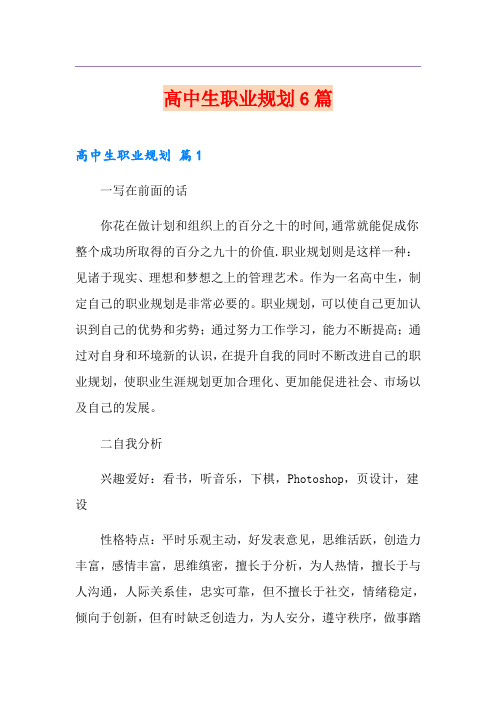 高中生职业规划6篇

高中生职业规划 篇1

一写在前面的话

你花在做计划和组织上的百分之十的时间,通常就能促成你整个成功所取得的百分之九十的价值.职业规划则是这样一种：见诸于现实、理想和梦想之上的管理艺术。作为一名高中生，制定自己的职业规划是非常必要的。职业规划，可以使自己更加认识到自己的优势和劣势；通过努力工作学习，能力不断提高；通过对自身和环境新的认识，在提升自我的同时不断改进自己的职业规划，使职业生涯规划更加合理化、更加能促进社会、市场以及自己的发展。

二自我分析

兴趣爱好：看书，听音乐，下棋，Photoshop，页设计，建设

性格特点：平时乐观主动，好发表意见，思维活跃，创造力丰富，感情丰富，思维缜密，擅长于分析，为人热情，擅长于与人沟通，人际关系佳，忠实可靠，但不擅长于社交，情绪稳定，倾向于创新，但有时缺乏创造力，为人安分，遵守秩序，做事踏